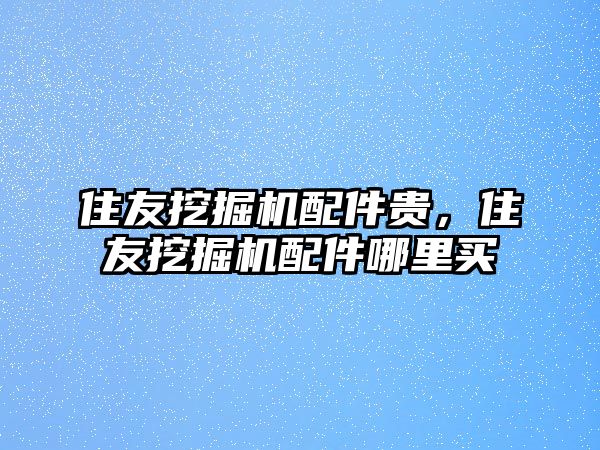 住友挖掘机配件贵，住友挖掘机配件哪里买